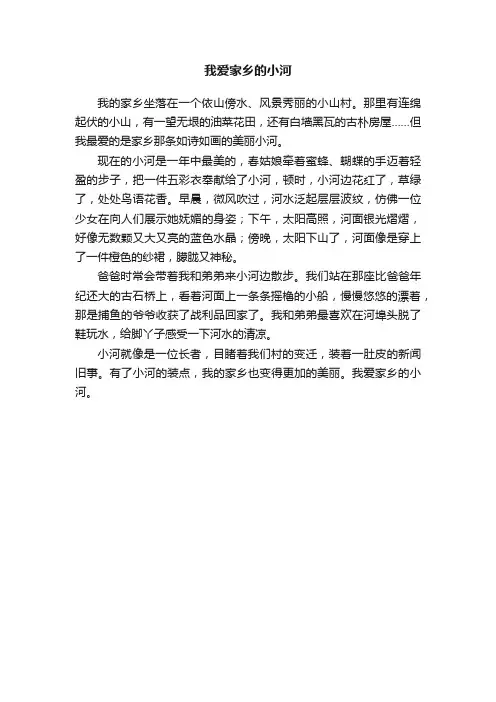 我爱家乡的小河

我的家乡坐落在一个依山傍水、风景秀丽的小山村。那里有连绵起伏的小山，有一望无垠的油菜花田，还有白墙黑瓦的古朴房屋……但我最爱的是家乡那条如诗如画的美丽小河。

现在的小河是一年中最美的，春姑娘牵着蜜蜂、蝴蝶的手迈着轻盈的步子，把一件五彩衣奉献给了小河，顿时，小河边花红了，草绿了，处处鸟语花香。早晨，微风吹过，河水泛起层层波纹，仿佛一位少女在向人们展示她妩媚的身姿；下午，太阳高照，河面银光熠熠，好像无数颗又大又亮的蓝色水晶；傍晚，太阳下山了，河面像是穿上了一件橙色的纱裙，朦胧又神秘。

爸爸时常会带着我和弟弟来小河边散步。我们站在那座比爸爸年纪还大的古石桥上，看着河面上一条条摇橹的小船，慢慢悠悠的漂着，那是捕鱼的爷爷收获了战利品回家了。我和弟弟最喜欢在河埠头脱了鞋玩水，给脚丫子感受一下河水的清凉。

小河就像是一位长者，目睹着我们村的变迁，装着一肚皮的新闻旧事。有了小河的装点，我的家乡也变得更加的美丽。我爱家乡的小河。